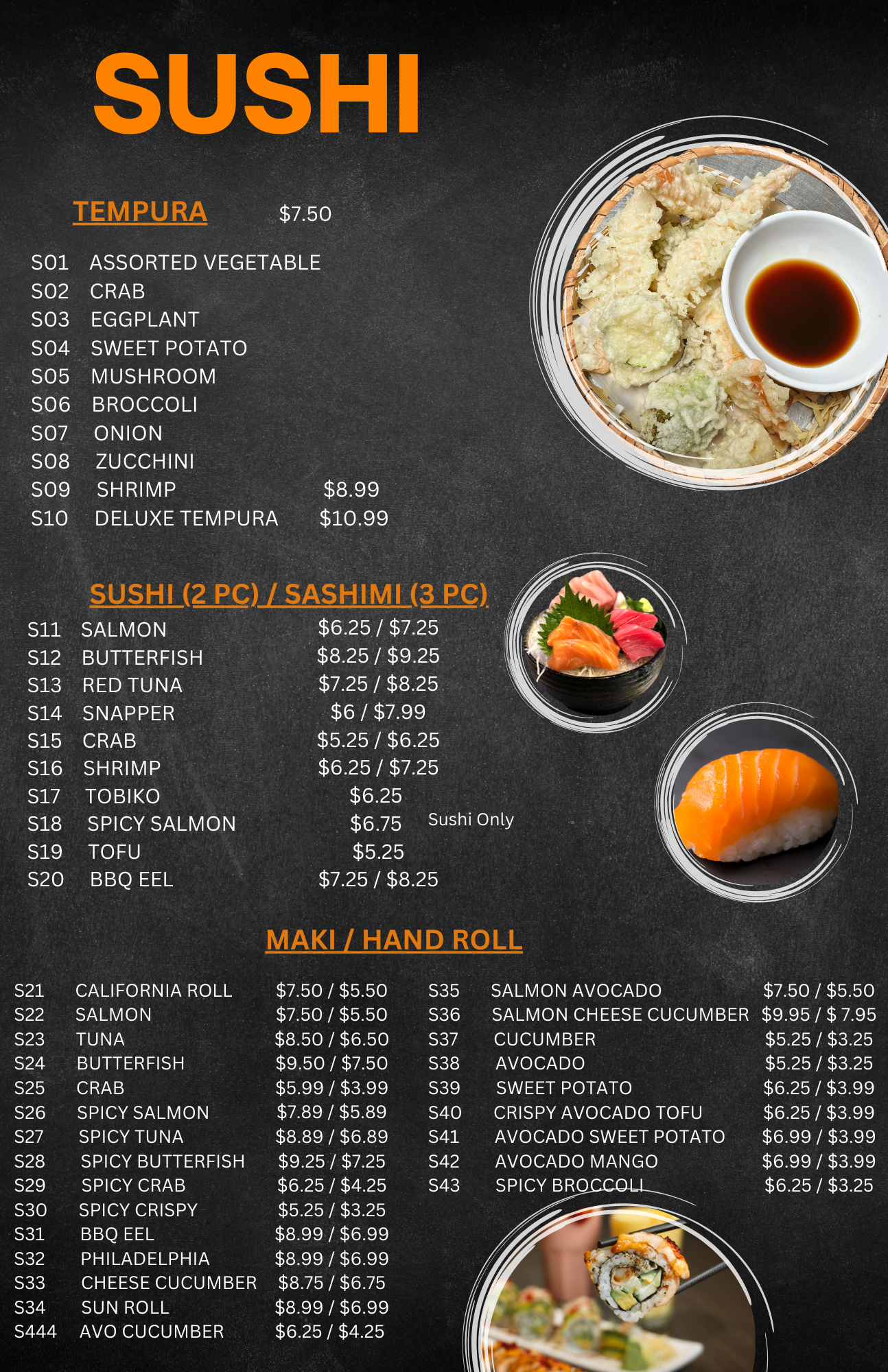 SUSHI

TEMPURA $7.50

S01 ASSORTED VEGETABLE
S02 CRAB
S03 EGGPLANT
S04 SWEET POTATO
S05 MUSHROOM
S06 BROCCOLI
S07 ONION
S08 ZUCCHINI
S09 SHRIMP $8.99
S10 DELUXE TEMPURA $10.99

SUSHI (2 PC) / SASHIMI (3 PC)

S11 SALMON $6.25 / $7.25
S12 BUTTERFISH $8.25 / $9.25
S13 RED TUNA $7.25 / $8.25
S14 SNAPPER $6 / $7.99
S15 CRAB $5.25 / $6.25
S16 SHRIMP $6.25 / $7.25
S17 TOBIKO $6.25
S18 SPICY SALMON $6.75 Sushi Only
S19 TOFU $5.25
S20 BBQ EEL $7.25 / $8.25

MAKI / HAND ROLL

S21 CALIFORNIA ROLL $7.50 / $5.50
S22 SALMON $7.50 / $5.50
S23 TUNA $8.50 / $6.50
S24 BUTTERFISH $9.50 / $7.50
S25 CRAB $5.99 / $3.99
S26 SPICY SALMON $7.89 / $5.89
S27 SPICY TUNA $8.89 / $6.89
S28 SPICY BUTTERFISH $9.25 / $7.25
S29 SPICY CRAB $6.25 / $4.25
S30 SPICY CRISPY $5.25 / $3.25
S31 BBQ EEL $8.99 / $6.99
S32 PHILADELPHIA $8.99 / $6.99
S33 CHEESE CUCUMBER $8.75 / $6.75
S34 SUN ROLL $8.99 / $6.99
S444 AVO CUCUMBER $6.25 / $4.25

S35 SALMON AVOCADO $7.50 / $5.50
S36 SALMON CHEESE CUCUMBER $9.95 / $ 7.95
S37 CUCUMBER $5.25 / $3.25
S38 AVOCADO $5.25 / $3.25
S39 SWEET POTATO $6.25 / $3.99
S40 CRISPY AVOCADO TOFU $6.25 / $3.99
S41 AVOCADO SWEET POTATO $6.99 / $3.99
S42 AVOCADO MANGO $6.99 / $3.99
S43 SPICY BROCCOLI $6.25 / $3.25